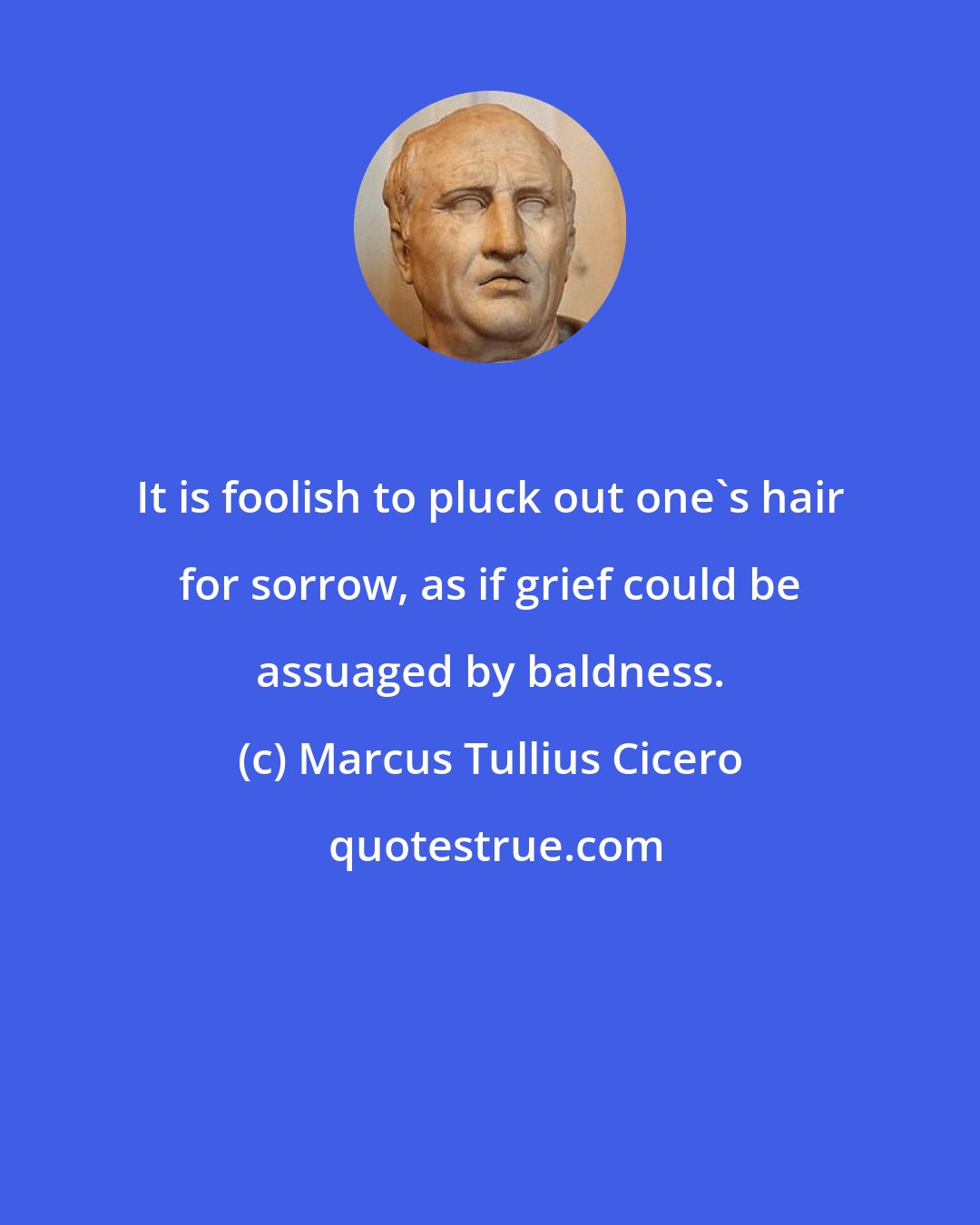 It is foolish to pluck out one`s hair for sorrow, as if grief could be assuaged by baldness.

(c) Marcus Tullius Cicero

quotestrue.com